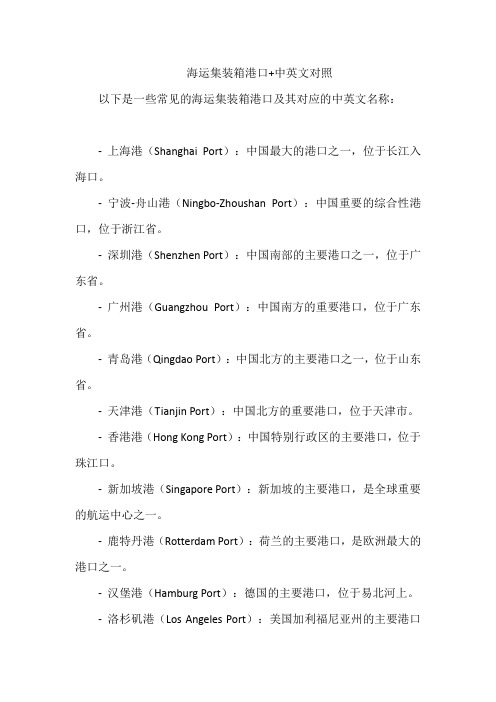 海运集装箱港口+中英文对照

以下是一些常见的海运集装箱港口及其对应的中英文名称：

- 上海港（Shanghai Port）：中国最大的港口之一，位于长江入海口。

- 宁波-舟山港（Ningbo-Zhoushan Port）：中国重要的综合性港口，位于浙江省。

- 深圳港（Shenzhen Port）：中国南部的主要港口之一，位于广东省。

- 广州港（Guangzhou Port）：中国南方的重要港口，位于广东省。

- 青岛港（Qingdao Port）：中国北方的主要港口之一，位于山东省。

- 天津港（Tianjin Port）：中国北方的重要港口，位于天津市。

- 香港港（Hong Kong Port）：中国特别行政区的主要港口，位于珠江口。

- 新加坡港（Singapore Port）：新加坡的主要港口，是全球重要的航运中心之一。

- 鹿特丹港（Rotterdam Port）：荷兰的主要港口，是欧洲最大的港口之一。

- 汉堡港（Hamburg Port）：德国的主要港口，位于易北河上。

- 洛杉矶港（Los Angeles Port）：美国加利福尼亚州的主要港口